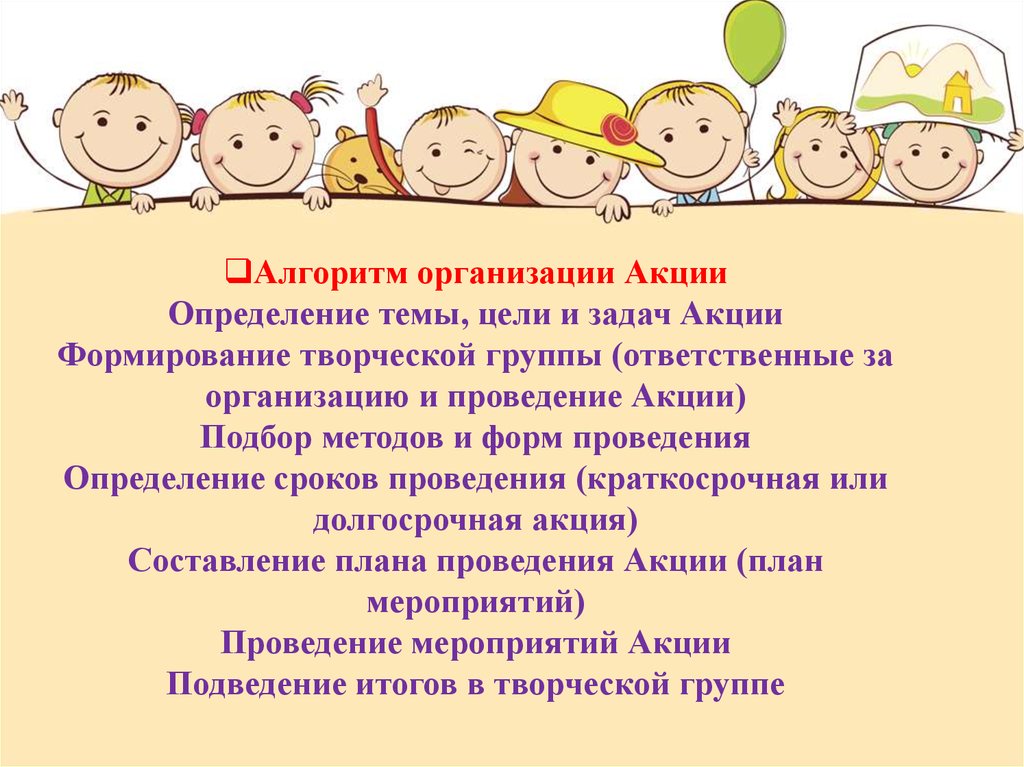 ❑Алгоритм организации Акции
Определение темы, цели и задач Акции
Формирование творческой группы (ответственные за организацию и проведение Акции)
Подбор методов и форм проведения
Определение сроков проведения (краткосрочная или долгосрочная акция)
Составление плана проведения Акции (план мероприятий)
Проведение мероприятий Акции
Подведение итогов в творческой группе